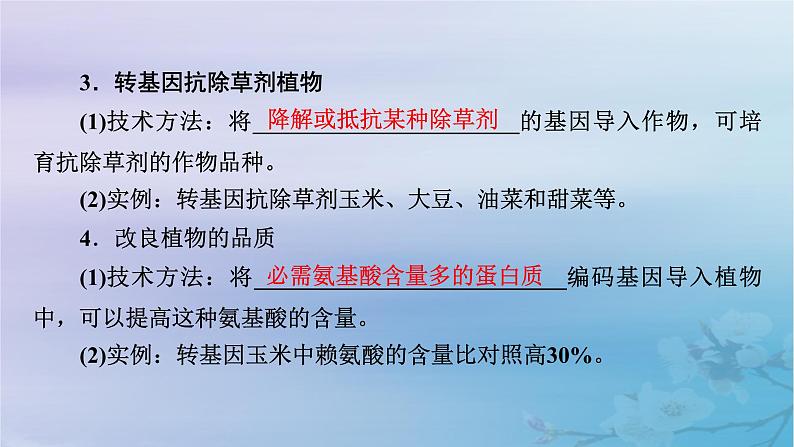 3．转基因抗除草剂植物

(1)技术方法：将降解或抵抗某种除草剂的基因导入作物，可培育抗除草剂的作物品种。

(2)实例：转基因抗除草剂玉米、大豆、油菜和甜菜等。

4．改良植物的品质

(1)技术方法：将必需氨基酸含量多的蛋白质编码基因导入植物中，可以提高这种氨基酸的含量。

(2)实例：转基因玉米中赖氨酸的含量比对照高30%。